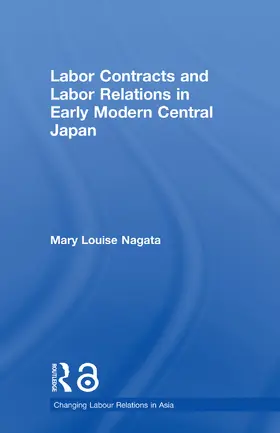 Labor Contracts and Labor Relations in Early Modern Central Japan

Mary Louise Nagata

ROUTLEDGE

Changing Labour Relations in Asia